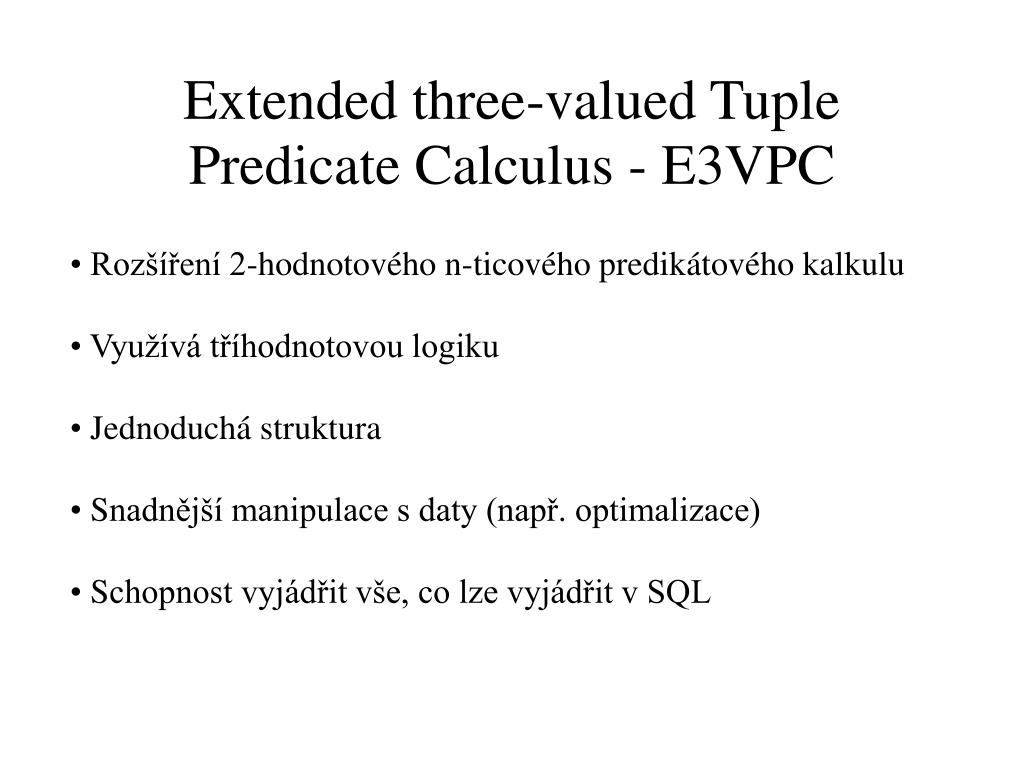 Extended three-valued Tuple Predicate Calculus - E3VPC

• Rozšíření 2-hodnotového n-ticového predikátového kalkulu

• Využívá tříhodnotovou logiku

• Jednoduchá struktura

• Snadnější manipulace s daty (např. optimalizace)

• Schopnost vyjádřit vše, co lze vyjádřit v SQL